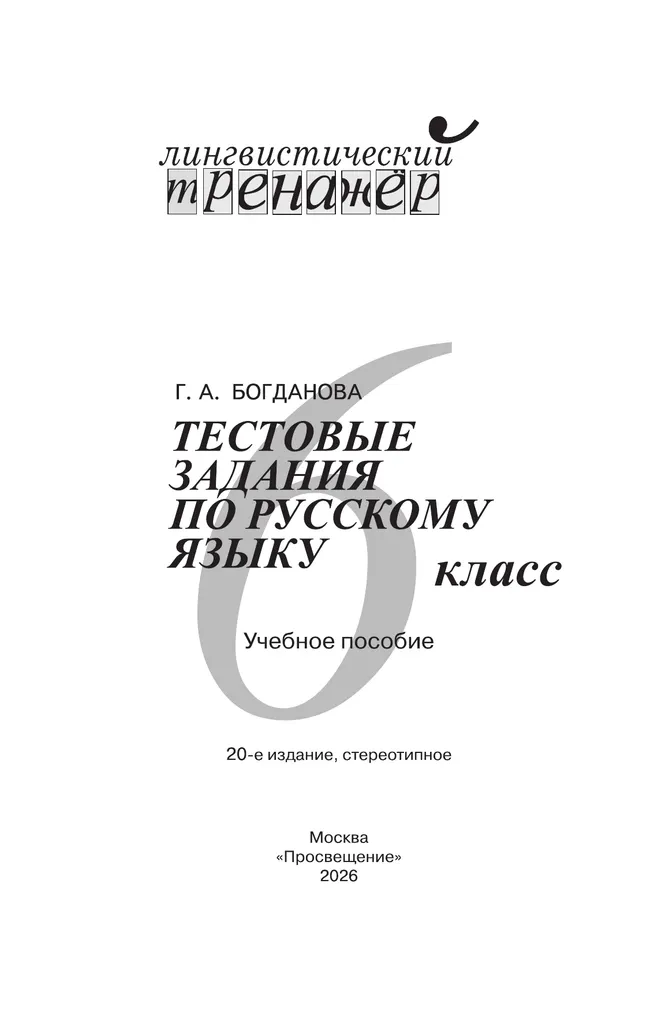 лингвистический
тренажёр

Г. А. БОГДАНОВА
ТЕСТОВЫЕ ЗАДАНИЯ ПО РУССКОМУ ЯЗЫКУ

6 класс

Учебное пособие

20-е издание, стереотипное

Москва
«Просвещение»
2026